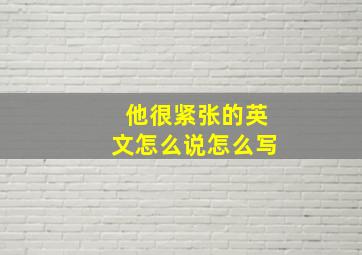 他很紧张的英文怎么说怎么写